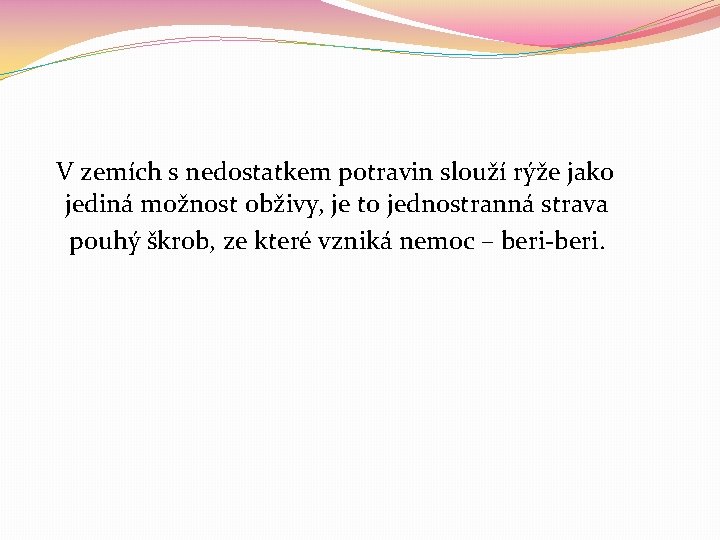 V zemích s nedostatkem potravin slouží rýže jako jediná možnost obživy, je to jednostranná strava pouhý škrob, ze které vzniká nemoc – beri-beri.